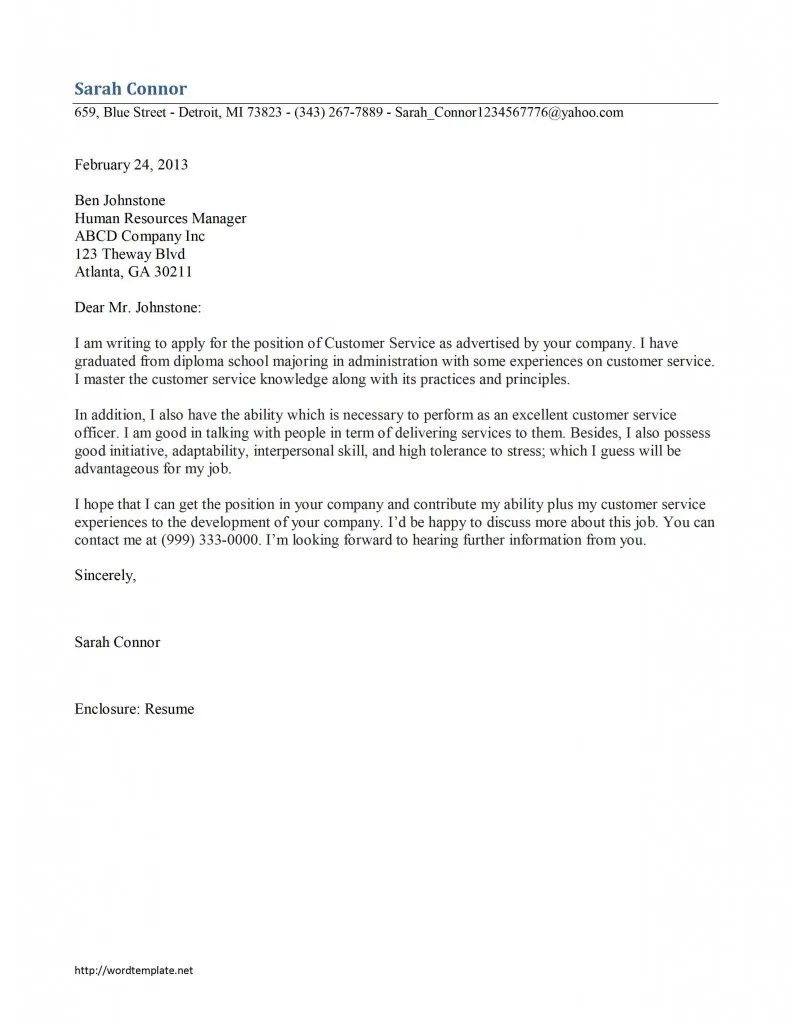 Sarah Connor
659, Blue Street - Detroit, MI 73823 - (343) 267-7889 - Sarah_Connor1234567776@yahoo.com

February 24, 2013

Ben Johnstone
Human Resources Manager
ABCD Company Inc
123 Theway Blvd
Atlanta, GA 30211

Dear Mr. Johnstone:

I am writing to apply for the position of Customer Service as advertised by your company. I have graduated from diploma school majoring in administration with some experiences on customer service. I master the customer service knowledge along with its practices and principles.

In addition, I also have the ability which is necessary to perform as an excellent customer service officer. I am good in talking with people in term of delivering services to them. Besides, I also possess good initiative, adaptability, interpersonal skill, and high tolerance to stress; which I guess will be advantageous for my job.

I hope that I can get the position in your company and contribute my ability plus my customer service experiences to the development of your company. I'd be happy to discuss more about this job. You can contact me at (999) 333-0000. I'm looking forward to hearing further information from you.

Sincerely,

Sarah Connor

Enclosure: Resume

http://wordtemplate.net